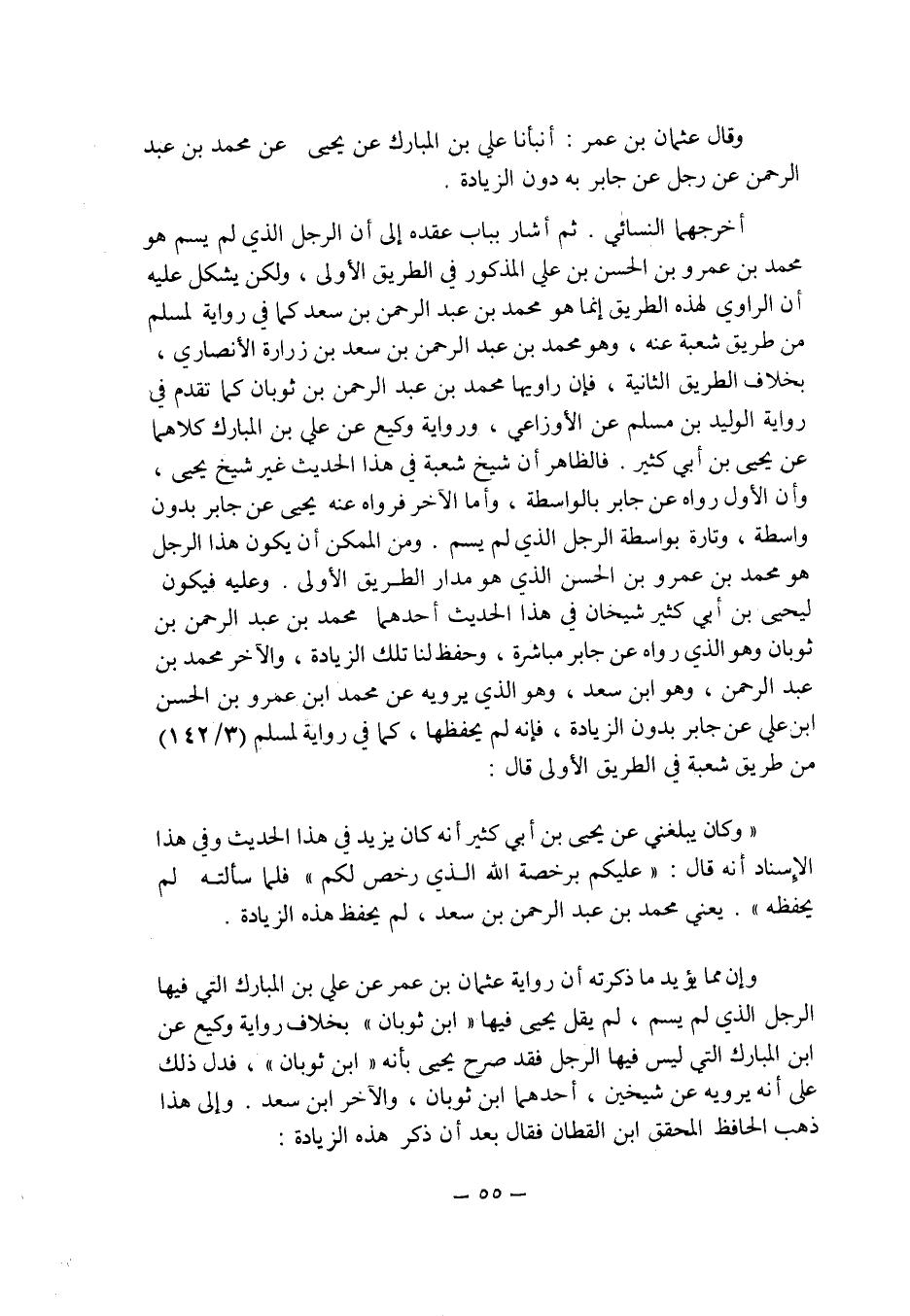 وقال عثمان بن عمر : أنبأنا علي بن المبارك عن يحيى عن محمد بن عبد الرحمن عن رجل عن جابر به دون الزيادة .

أخرجهما النسائي . ثم أشار بباب عقده إلى أن الرجل الذي لم يسم هو محمد بن عمرو بن الحسن بن علي المذكور في الطريق الأولى ، ولكن يشكل عليه أن الراوي لهذه الطريق إنما هو محمد بن عبد الرحمن بن سعد كما في رواية لمسلم من طريق شعبة عنه ، وهو محمد بن عبد الرحمن بن سعد بن زرارة الأنصاري ، بخلاف الطريق الثانية ، فإن راويها محمد بن عبد الرحمن بن ثوبان كما تقدم في رواية الوليد بن مسلم عن الأوزاعي ، ورواية وكيع عن علي بن المبارك كلاهما عن يحيى بن أبي كثير . فالظاهر أن شيخ شعبة في هذا الحديث غير شيخ يحيى ، وأن الأول رواه عن جابر بالواسطة ، وأما الآخر فرواه عنه يحيى عن جابر بدون واسطة ، وتارة بواسطة الرجل الذي لم يسم . ومن الممكن أن يكون هذا الرجل هو محمد بن عمرو بن الحسن الذي هو مدار الطريق الأولى . وعليه فيكون ليحيى بن أبي كثير شيخان في هذا الحديث أحدهما محمد بن عبد الرحمن بن ثوبان وهو الذي رواه عن جابر مباشرة ، وحفظ لنا تلك الزيادة ، والآخر محمد بن عبد الرحمن ، وهو ابن سعد ، وهو الذي يرويه عن محمد ابن عمرو بن الحسن ابن علي عن جابر بدون الزيادة ، فإنه لم يحفظها ، كما في رواية لمسلم (١٤٢/٣) من طريق شعبة في الطريق الأولى قال :

« وكان يبلغني عن يحيى بن أبي كثير أنه كان يزيد في هذا الحديث وفي هذا الإسناد أنه قال : « عليكم برخصة الله الذي رخص لكم » فلما سألته لم يحفظه » . يعني محمد بن عبد الرحمن بن سعد ، لم يحفظ هذه الزيادة .

وإن مما يؤيد ما ذكرته أن رواية عثمان بن عمر عن علي بن المبارك التي فيها الرجل الذي لم يسم ، لم يقل يحيى فيها « ابن ثوبان » بخلاف رواية وكيع عن ابن المبارك التي ليس فيها الرجل فقد صرح يحيى بأنه « ابن ثوبان » ، فدل ذلك على أنه يرويه عن شيخين ، أحدهما ابن ثوبان ، والآخر ابن سعد . وإلى هذا ذهب الحافظ المحقق ابن القطان فقال بعد أن ذكر هذه الزيادة :

— ٥٥ —